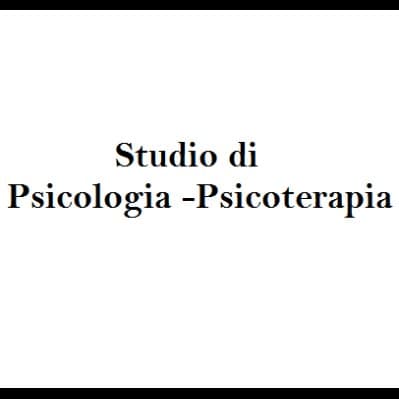 Studio di
Psicologia -Psicoterapia